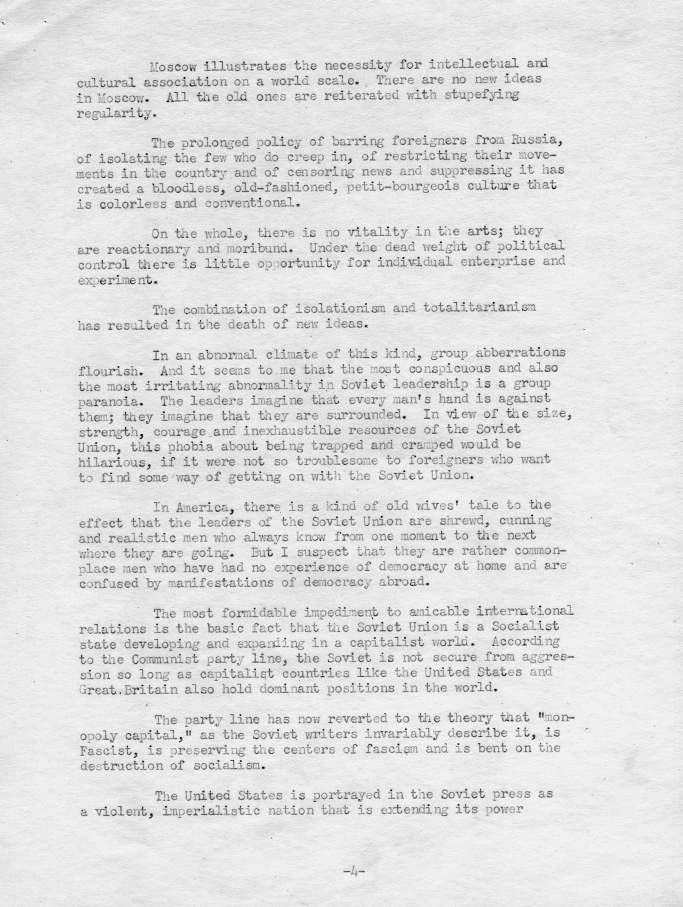 Moscow illustrates the necessity for intellectual and cultural association on a world scale. There are no new ideas in Moscow. All the old ones are reiterated with stupefying regularity.

The prolonged policy of barring foreigners from Russia, of isolating the few who do creep in, of restricting their movements in the country and of censoring news and suppressing it has created a bloodless, old-fashioned, petit-bourgeois culture that is colorless and conventional.

On the whole, there is no vitality in the arts; they are reactionary and moribund. Under the dead weight of political control there is little opportunity for individual enterprise and experiment.

The combination of isolationism and totalitarianism has resulted in the death of new ideas.

In an abnormal climate of this kind, group abberrations flourish. And it seems to me that the most conspicuous and also the most irritating abnormality in Soviet leadership is a group paranoia. The leaders imagine that every man's hand is against them; they imagine that they are surrounded. In view of the size, strength, courage and inexhaustible resources of the Soviet Union, this phobia about being trapped and cramped would be hilarious, if it were not so troublesome to foreigners who want to find some way of getting on with the Soviet Union.

In America, there is a kind of old wives' tale to the effect that the leaders of the Soviet Union are shrewd, cunning and realistic men who always know from one moment to the next where they are going. But I suspect that they are rather commonplace men who have had no experience of democracy at home and are confused by manifestations of democracy abroad.

The most formidable impediment to amicable international relations is the basic fact that the Soviet Union is a Socialist state developing and expanding in a capitalist world. According to the Communist party line, the Soviet is not secure from aggression so long as capitalist countries like the United States and Great Britain also hold dominant positions in the world.

The party line has now reverted to the theory that "monopoly capital," as the Soviet writers invariably describe it, is Fascist, is preserving the centers of fascism and is bent on the destruction of socialism.

The United States is portrayed in the Soviet press as a violent, imperialistic nation that is extending its power

-4-